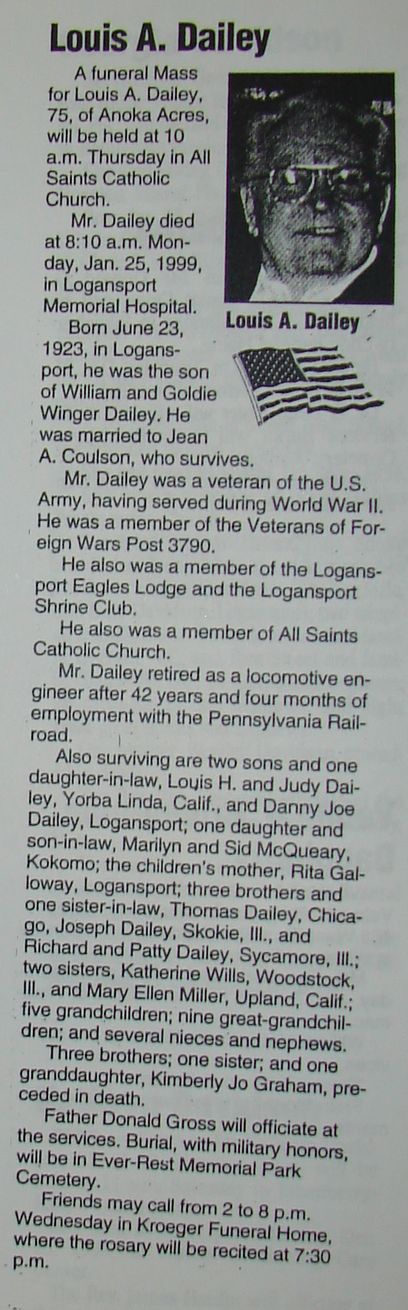 Louis A. Dailey

A funeral Mass for Louis A. Dailey, 75, of Anoka Acres, will be held at 10 a.m. Thursday in All Saints Catholic Church.

Mr. Dailey died at 8:10 a.m. Monday, Jan. 25, 1999, in Logansport Memorial Hospital.

Louis A. Dailey

Born June 23, 1923, in Logansport, he was the son of William and Goldie Winger Dailey. He was married to Jean A. Coulson, who survives.

Mr. Dailey was a veteran of the U.S. Army, having served during World War II. He was a member of the Veterans of Foreign Wars Post 3790.

He also was a member of the Logansport Eagles Lodge and the Logansport Shrine Club.

He also was a member of All Saints Catholic Church.

Mr. Dailey retired as a locomotive engineer after 42 years and four months of employment with the Pennsylvania Railroad.

Also surviving are two sons and one daughter-in-law, Louis H. and Judy Dailey, Yorba Linda, Calif., and Danny Joe Dailey, Logansport; one daughter and son-in-law, Marilyn and Sid McQueary, Kokomo; the children's mother, Rita Galloway, Logansport; three brothers and one sister-in-law, Thomas Dailey, Chicago, Joseph Dailey, Skokie, Ill., and Richard and Patty Dailey, Sycamore, Ill.; two sisters, Katherine Wills, Woodstock, Ill., and Mary Ellen Miller, Upland, Calif.; five grandchildren; nine great-grandchildren; and several nieces and nephews.

Three brothers; one sister; and one granddaughter, Kimberly Jo Graham, preceded in death.

Father Donald Gross will officiate at the services. Burial, with military honors, will be in Ever-Rest Memorial Park Cemetery.

Friends may call from 2 to 8 p.m. Wednesday in Kroeger Funeral Home, where the rosary will be recited at 7:30 p.m.